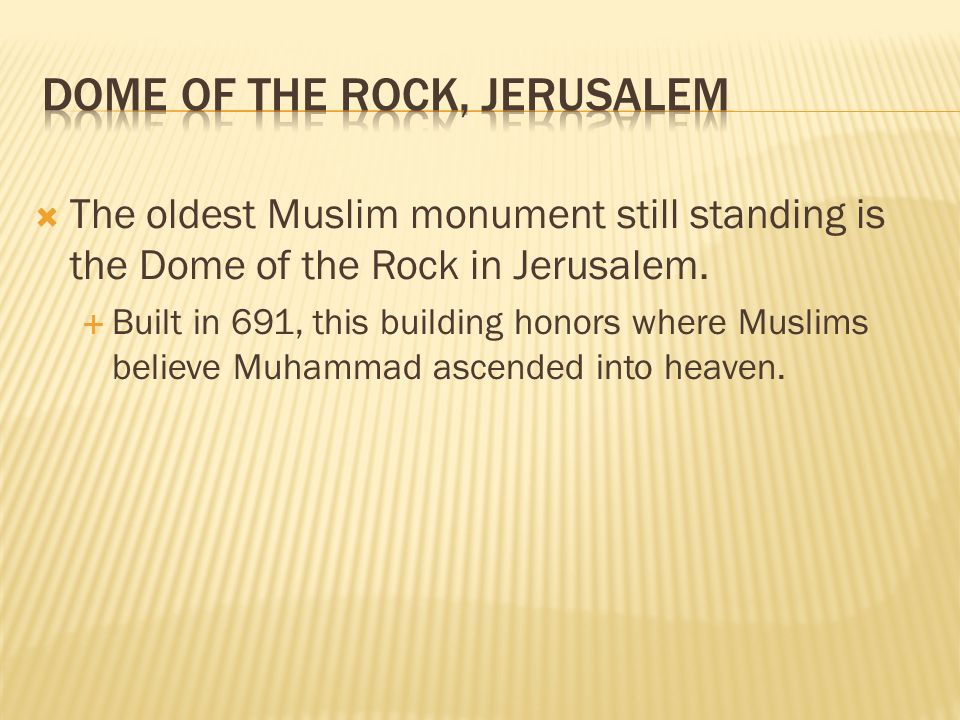 DOME OF THE ROCK, JERUSALEM

The oldest Muslim monument still standing is the Dome of the Rock in Jerusalem.

Built in 691, this building honors where Muslims believe Muhammad ascended into heaven.